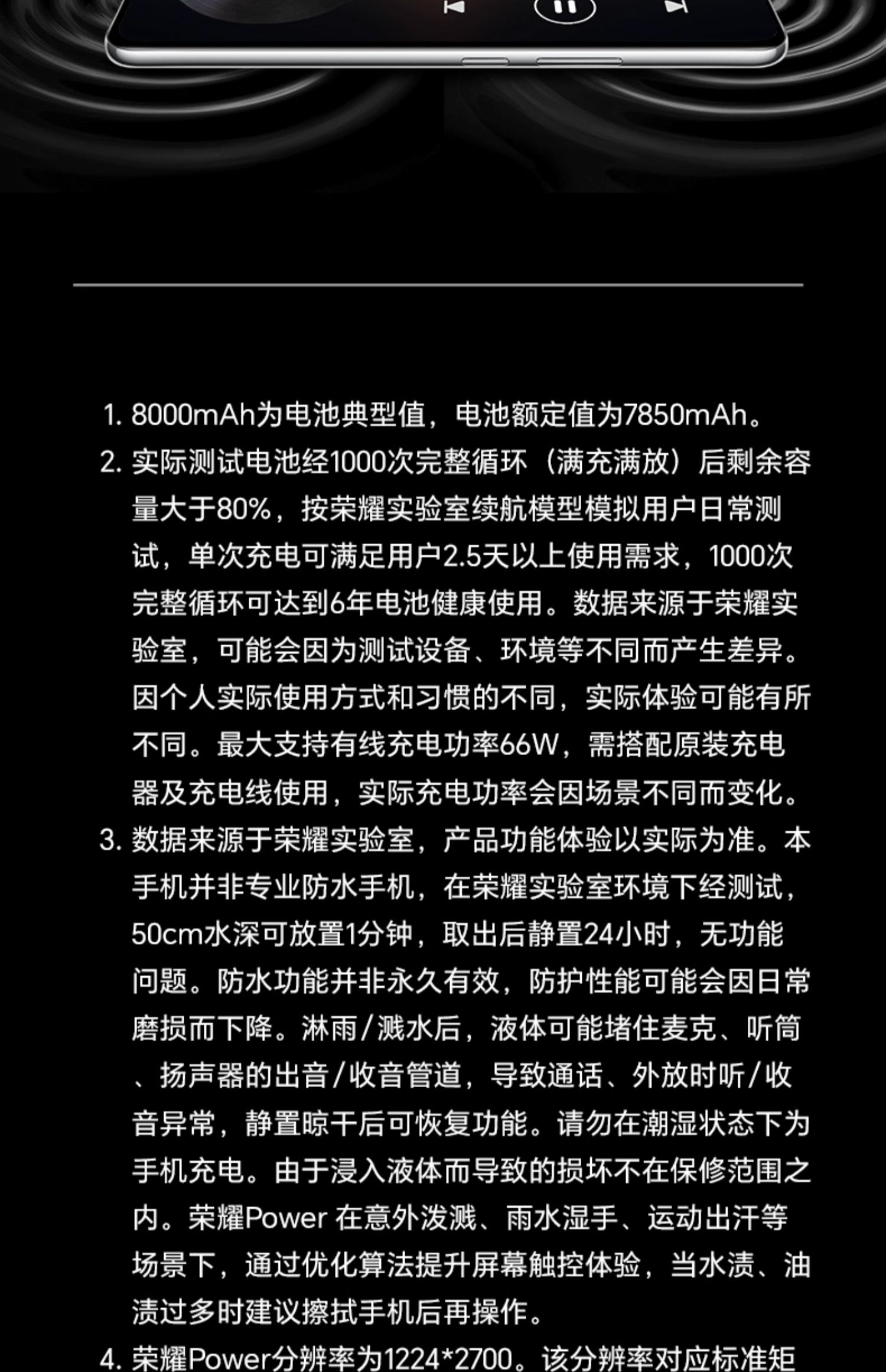 1. 8000mAh为电池典型值，电池额定值为7850mAh。

2. 实际测试电池经1000次完整循环（满充满放）后剩余容量大于80%，按荣耀实验室续航模型模拟用户日常测试，单次充电可满足用户2.5天以上使用需求，1000次完整循环可达到6年电池健康使用。数据来源于荣耀实验室，可能会因为测试设备、环境等不同而产生差异。因个人实际使用方式和习惯的不同，实际体验可能有所不同。最大支持有线充电功率66W，需搭配原装充电器及充电线使用，实际充电功率会因场景不同而变化。

3. 数据来源于荣耀实验室，产品功能体验以实际为准。本手机并非专业防水手机，在荣耀实验室环境下经测试，50cm水深可放置1分钟，取出后静置24小时，无功能问题。防水功能并非永久有效，防护性能可能会因日常磨损而下降。淋雨/溅水后，液体可能堵住麦克、听筒、扬声器的出音/收音管道，导致通话、外放时听/收音异常，静置晾干后可恢复功能。请勿在潮湿状态下为手机充电。由于浸入液体而导致的损坏不在保修范围之内。荣耀Power 在意外泼溅、雨水湿手、运动出汗等场景下，通过优化算法提升屏幕触控体验，当水渍、油渍过多时建议擦拭手机后再操作。

4. 荣耀Power分辨率为1224*2700。该分辨率对应标准矩